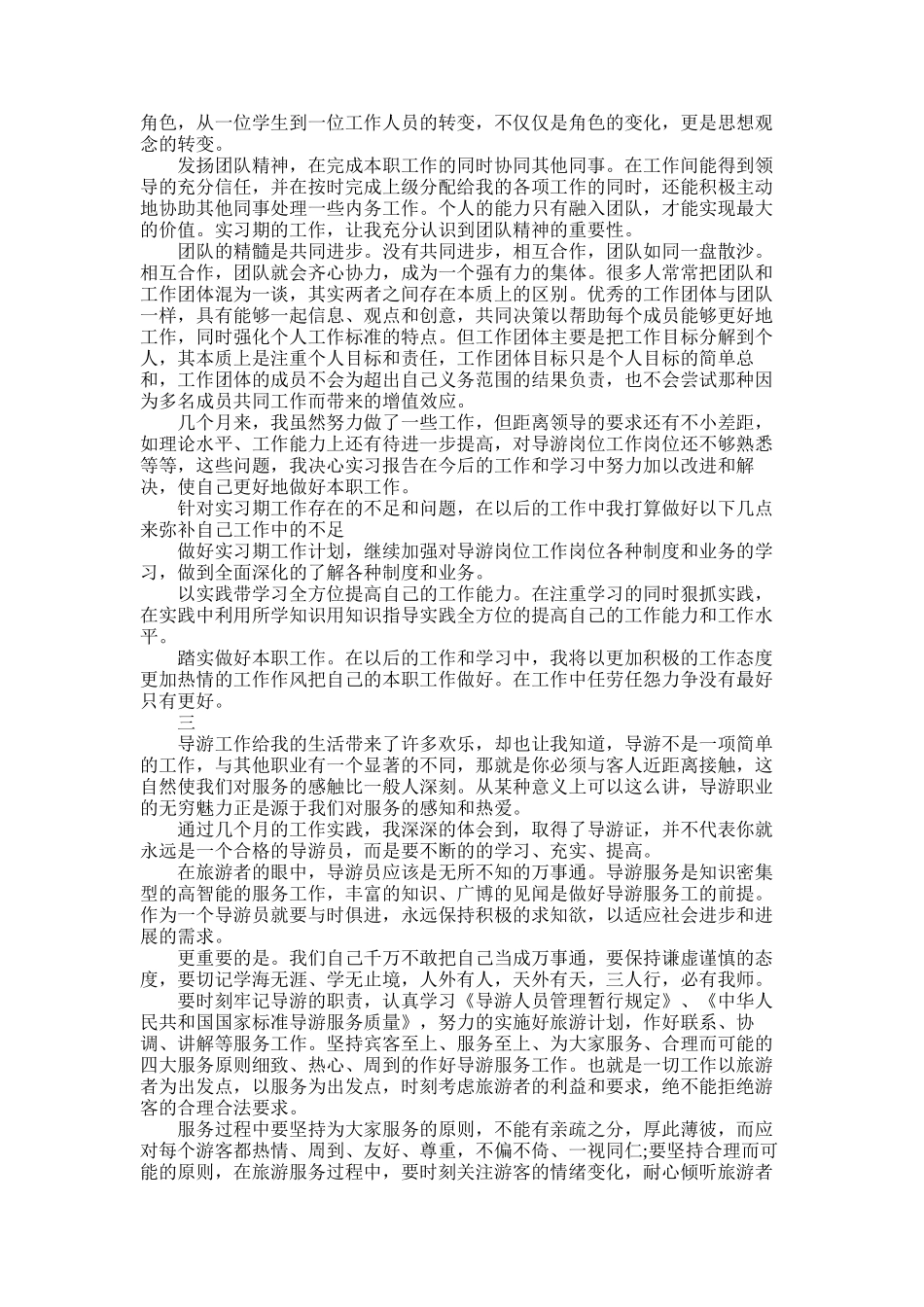 角色，从一位学生到一位工作人员的转变，不仅仅是角色的变化，更是思想观念的转变。

发扬团队精神，在完成本职工作的同时协同其他同事。在工作间能得到领导的充分信任，并在按时完成上级分配给我的各项工作的同时，还能积极主动地协助其他同事处理一些内务工作。个人的能力只有融入团队，才能实现最大的价值。实习期的工作，让我充分认识到团队精神的重要性。

团队的精髓是共同进步。没有共同进步，相互合作，团队如同一盘散沙。相互合作，团队就会齐心协力，成为一个强有力的集体。很多人常常把团队和工作团体混为一谈，其实两者之间存在本质上的区别。优秀的工作团体与团队一样，具有能够一起信息、观点和创意，共同决策以帮助每个成员能够更好地工作，同时强化个人工作标准的特点。但工作团体主要是把工作目标分解到个人，其本质上是注重个人目标和责任，工作团体目标只是个人目标的简单总和，工作团体的成员不会为超出自己义务范围的结果负责，也不会尝试那种因为多名成员共同工作而带来的增值效应。

几个月来，我虽然努力做了一些工作，但距离领导的要求还有不小差距，如理论水平、工作能力上还有待进一步提高，对导游岗位工作岗位还不够熟悉等等，这些问题，我决心实习报告在今后的工作和学习中努力加以改进和解决，使自己更好地做好本职工作。

针对实习期工作存在的不足和问题，在以后的工作中我打算做好以下几点来弥补自己工作中的不足

做好实习期工作计划，继续加强对导游岗位工作岗位各种制度和业务的学习，做到全面深化的了解各种制度和业务。

以实践带学习全方位提高自己的工作能力。在注重学习的同时狠抓实践，在实践中利用所学知识用知识指导实践全方位的提高自己的工作能力和工作水平。

踏实做好本职工作。在以后的工作和学习中，我将以更加积极的工作态度更加热情的工作作风把自己的本职工作做好。在工作中任劳任怨力争没有最好只有更好。

三

导游工作给我的生活带来了许多欢乐，却也让我知道，导游不是一项简单的工作，与其他职业有一个显著的不同，那就是你必须与客人近距离接触，这自然使我们对服务的感触比一般人深刻。从某种意义上可以这么讲，导游职业的无穷魅力正是源于我们对服务的感知和热爱。

通过几个月的工作实践，我深深的体会到，取得了导游证，并不代表你就永远是一个合格的导游员，而是要不断的学习、充实、提高。

在旅游者的眼中，导游员应该是无所不知的万事通。导游服务是知识密集型的高智能的服务工作，丰富的知识、广博的见闻是做好导游服务工的前提。作为一个导游员就要与时俱进，永远保持积极的求知欲，以适应社会进步和进展的需求。

更重要的是。我们自己千万不敢把自己当成万事通，要保持谦虚谨慎的态度，要切记学海无涯、学无止境，人外有人，天外有天，三人行，必有我师。

要时刻牢记导游的职责，认真学习《导游人员管理暂行规定》、《中华人民共和国国家标准导游服务质量》，努力的实施好旅游计划，作好联系、协调、讲解等服务工作。坚持宾客至上、服务至上、为大家服务、合理而可能的四大服务原则细致、热心、周到的作好导游服务工作。也就是一切工作以旅游者为出发点，以服务为出发点，时刻考虑旅游者的利益和要求，绝不能拒绝游客的合理合法要求。

服务过程中要坚持为大家服务的原则，不能有亲疏之分，厚此薄彼，而应对每个游客都热情、周到、友好、尊重，不偏不倚、一视同仁;要坚持合理而可能的原则，在旅游服务过程中，要时刻关注游客的情绪变化，耐心倾听旅游者